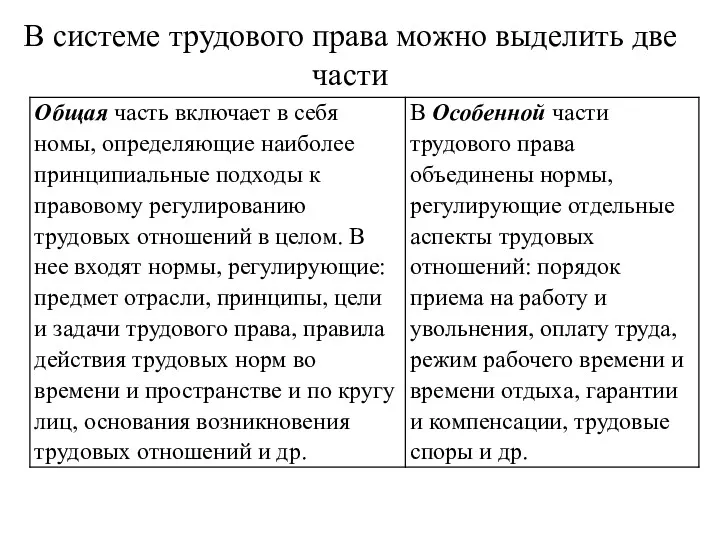 В системе трудового права можно выделить две части

| Общая часть включает в себя номы, определяющие наиболее принципиальные подходы к правовому регулированию трудовых отношений в целом. В нее входят нормы, регулирующие: предмет отрасли, принципы, цели и задачи трудового права, правила действия трудовых норм во времени и пространстве и по кругу лиц, основания возникновения трудовых отношений и др. | В Особенной части трудового права объединены нормы, регулирующие отдельные аспекты трудовых отношений: порядок приема на работу и увольнения, оплату труда, режим рабочего времени и времени отдыха, гарантии и компенсации, трудовые споры и др. |
|---|---|